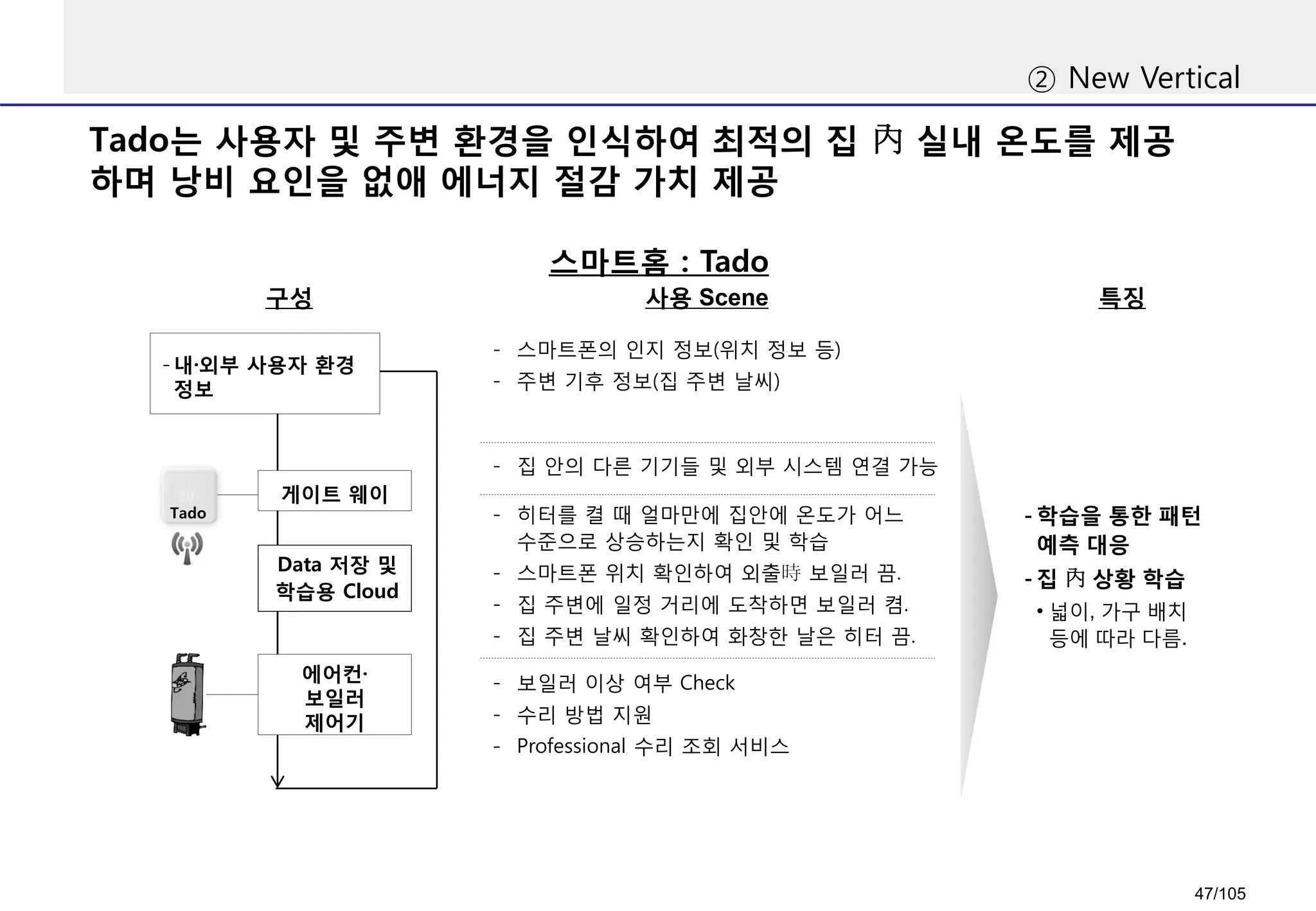 ② New Vertical

Tado는 사용자 및 주변 환경을 인식하여 최적의 집 內 실내 온도를 제공하며 낭비 요인을 없애 에너지 절감 가치 제공

스마트홈 : Tado

구성

- 내·외부 사용자 환경 정보

Tado

게이트 웨이

Data 저장 및 학습용 Cloud

에어컨· 보일러 제어기

사용 Scene

- 스마트폰의 인지 정보(위치 정보 등)
- 주변 기후 정보(집 주변 날씨)

- 집 안의 다른 기기들 및 외부 시스템 연결 가능

- 히터를 켤 때 얼마만에 집안에 온도가 어느 수준으로 상승하는지 확인 및 학습
- 스마트폰 위치 확인하여 외출時 보일러 끔.
- 집 주변에 일정 거리에 도착하면 보일러 켬.
- 집 주변 날씨 확인하여 화창한 날은 히터 끔.

- 보일러 이상 여부 Check
- 수리 방법 지원
- Professional 수리 조회 서비스

특징

- 학습을 통한 패턴 예측 대응
- 집 內 상황 학습
• 넓이, 가구 배치 등에 따라 다름.

47/105